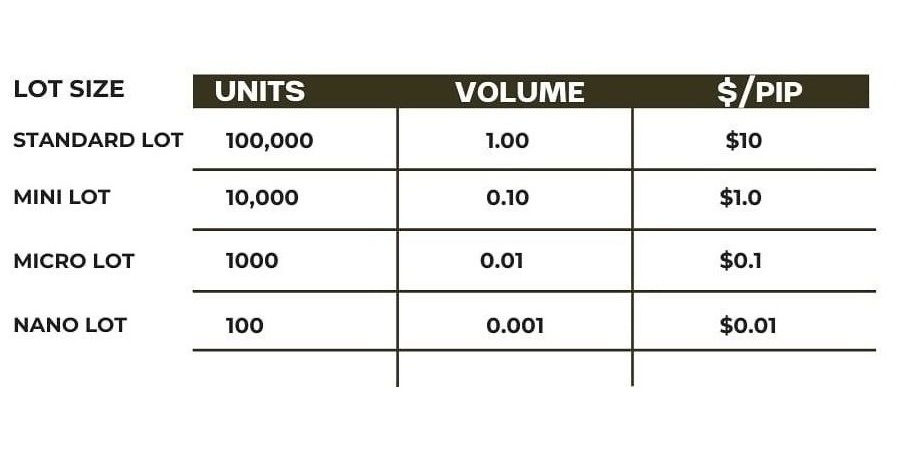 | LOT SIZE | UNITS | VOLUME | \$/PIP |
|---|---|---|---|
| STANDARD LOT | 100,000 | 1.00 | \$10 |
| MINI LOT | 10,000 | 0.10 | \$1.0 |
| MICRO LOT | 1000 | 0.01 | \$0.1 |
| NANO LOT | 100 | 0.001 | \$0.01 |